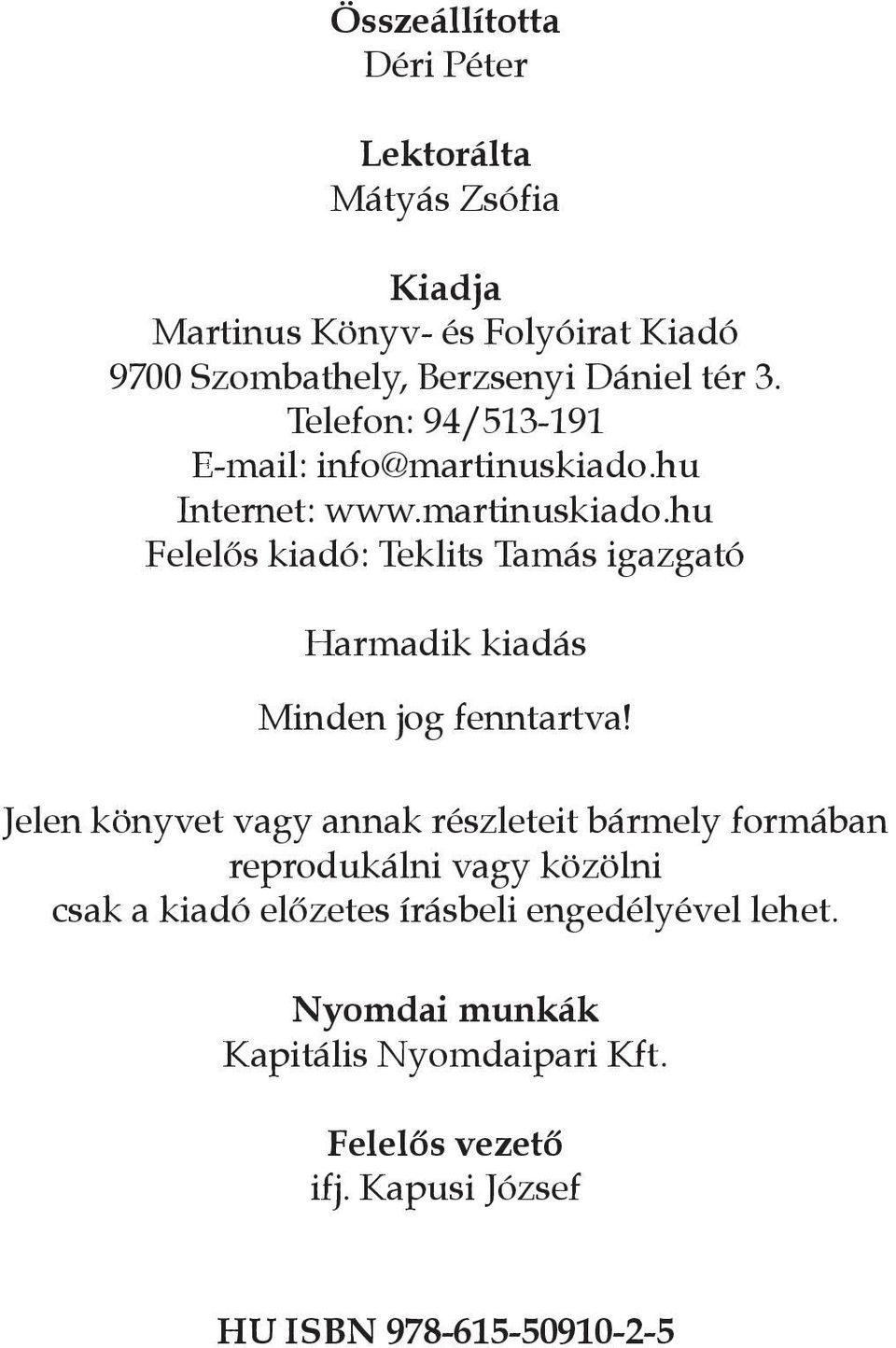 Összeállította
Déri Péter

Lektorálta
Mátyás Zsófia

Kiadja
Martinus Könyv- és Folyóirat Kiadó
9700 Szombathely, Berzsenyi Dániel tér 3.
Telefon: 94/513-191
E-mail: info@martinuskiado.hu
Internet: www.martinuskiado.hu
Felelős kiadó: Teklits Tamás igazgató

Harmadik kiadás

Minden jog fenntartva!

Jelen könyvet vagy annak részleteit bármely formában reprodukálni vagy közölni csak a kiadó előzetes írásbeli engedélyével lehet.

Nyomdai munkák
Kapitális Nyomdaipari Kft.

Felelős vezető
ifj. Kapusi József

HU ISBN 978-615-50910-2-5